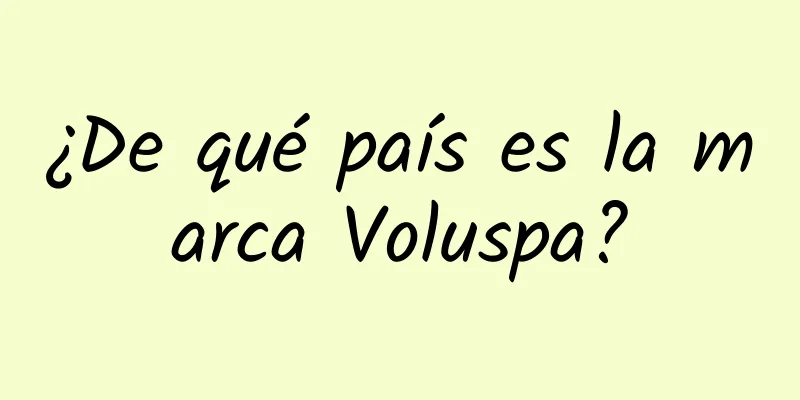 ¿De qué país es la marca Voluspa?